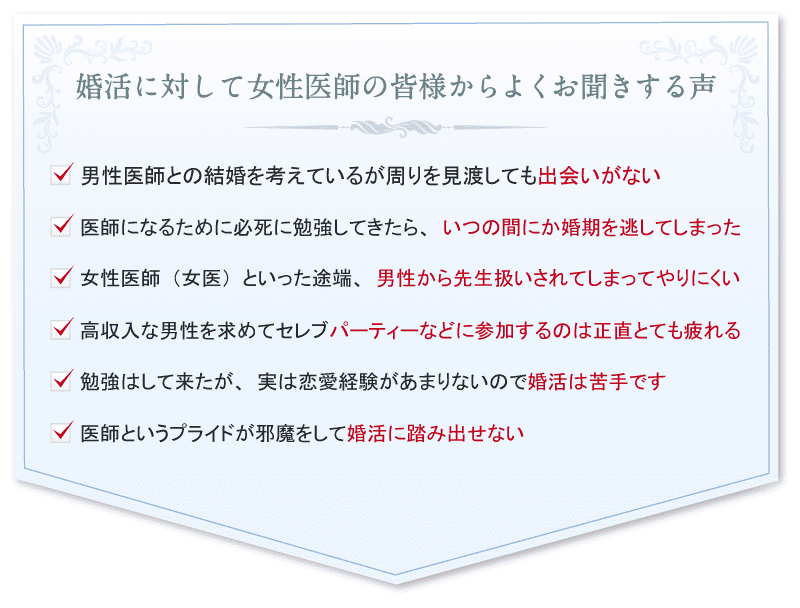 婚活に対して女性医師の皆様からよくお聞きする声

✓ 男性医師との結婚を考えているが周りを見渡しても出会いがない

✓ 医師になるために必死に勉強してきたら、いつの間にか婚期を逃してしまった

✓ 女性医師（女医）といった途端、男性から先生扱いされてしまってやりにくい

✓ 高収入な男性を求めてセレブパーティーなどに参加するのは正直とても疲れる

✓ 勉強はして来たが、実は恋愛経験があまりないので婚活は苦手です

✓ 医師というプライドが邪魔をして婚活に踏み出せない